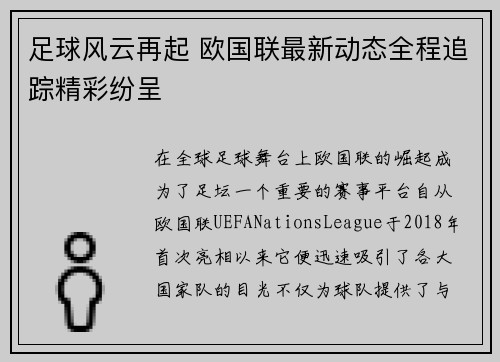 足球风云再起 欧国联最新动态全程追踪精彩纷呈

在全球足球舞台上欧国联的崛起成为了足坛一个重要的赛事平台自从欧国联UEFANationsLeague于2018年首次亮相以来它便迅速吸引了各大国家队的目光不仅为球队提供了与